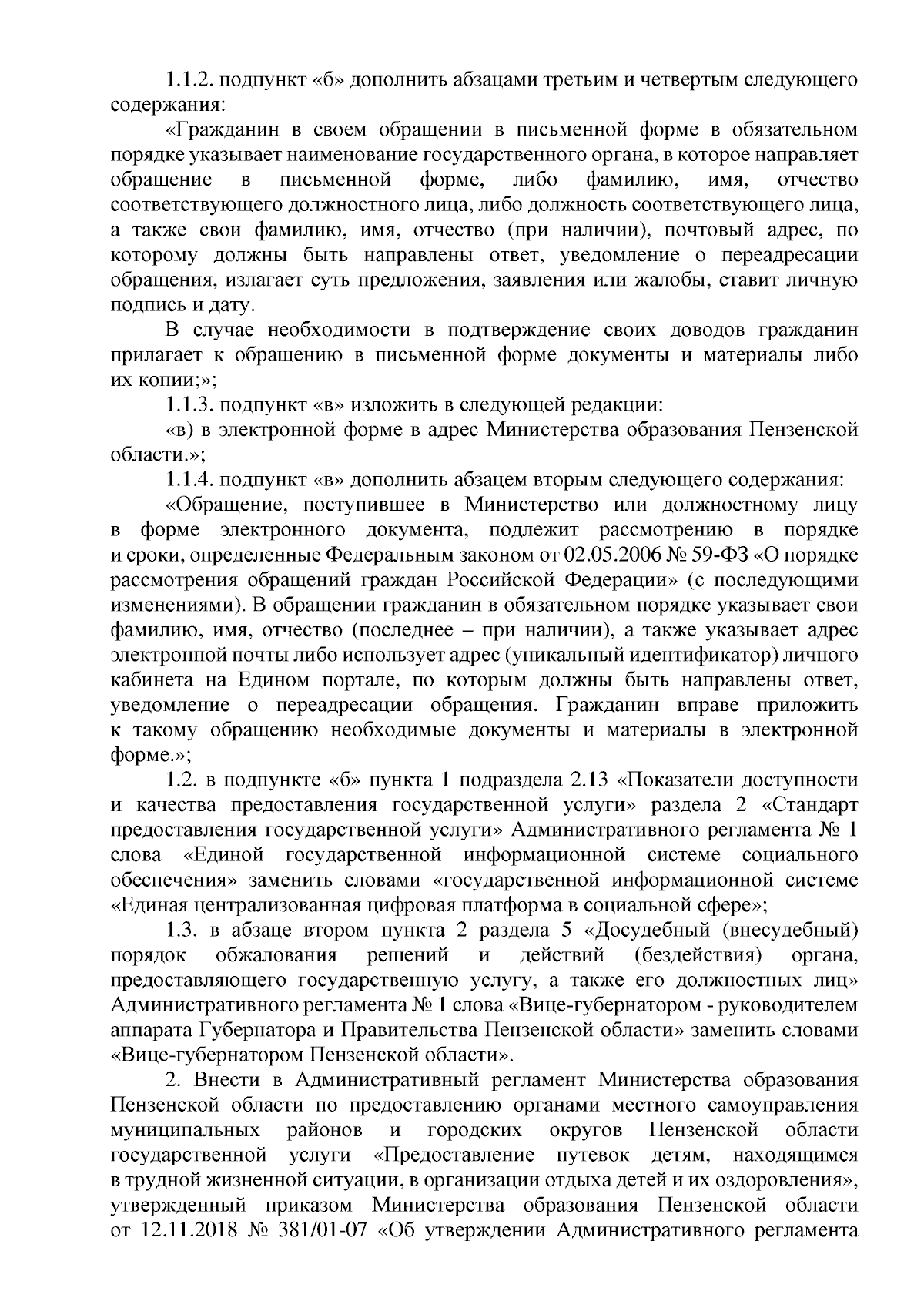 1.1.2. подпункт «б» дополнить абзацами третьим и четвертым следующего содержания:

«Гражданин в своем обращении в письменной форме в обязательном порядке указывает наименование государственного органа, в которое направляет обращение в письменной форме, либо фамилию, имя, отчество соответствующего должностного лица, либо должность соответствующего лица, а также свои фамилию, имя, отчество (при наличии), почтовый адрес, по которому должны быть направлены ответ, уведомление о переадресации обращения, излагает суть предложения, заявления или жалобы, ставит личную подпись и дату.

В случае необходимости в подтверждение своих доводов гражданин прилагает к обращению в письменной форме документы и материалы либо их копии;»;

1.1.3. подпункт «в» изложить в следующей редакции:

«в) в электронной форме в адрес Министерства образования Пензенской области.»;

1.1.4. подпункт «в» дополнить абзацем вторым следующего содержания:

«Обращение, поступившее в Министерство или должностному лицу в форме электронного документа, подлежит рассмотрению в порядке и сроки, определенные Федеральным законом от 02.05.2006 № 59-ФЗ «О порядке рассмотрения обращений граждан Российской Федерации» (с последующими изменениями). В обращении гражданин в обязательном порядке указывает свои фамилию, имя, отчество (последнее – при наличии), а также указывает адрес электронной почты либо использует адрес (уникальный идентификатор) личного кабинета на Едином портале, по которым должны быть направлены ответ, уведомление о переадресации обращения. Гражданин вправе приложить к такому обращению необходимые документы и материалы в электронной форме.»;

1.2. в подпункте «б» пункта 1 подраздела 2.13 «Показатели доступности и качества предоставления государственной услуги» раздела 2 «Стандарт предоставления государственной услуги» Административного регламента № 1 слова «Единой государственной информационной системе социального обеспечения» заменить словами «государственной информационной системе «Единая централизованная цифровая платформа в социальной сфере»;

1.3. в абзаце втором пункта 2 раздела 5 «Досудебный (внесудебный) порядок обжалования решений и действий (бездействия) органа, предоставляющего государственную услугу, а также его должностных лиц» Административного регламента № 1 слова «Вице-губернатором - руководителем аппарата Губернатора и Правительства Пензенской области» заменить словами «Вице-губернатором Пензенской области».

2. Внести в Административный регламент Министерства образования Пензенской области по предоставлению органами местного самоуправления муниципальных районов и городских округов Пензенской области государственной услуги «Предоставление путевок детям, находящимся в трудной жизненной ситуации, в организации отдыха детей и их оздоровления», утвержденный приказом Министерства образования Пензенской области от 12.11.2018 № 381/01-07 «Об утверждении Административного регламента